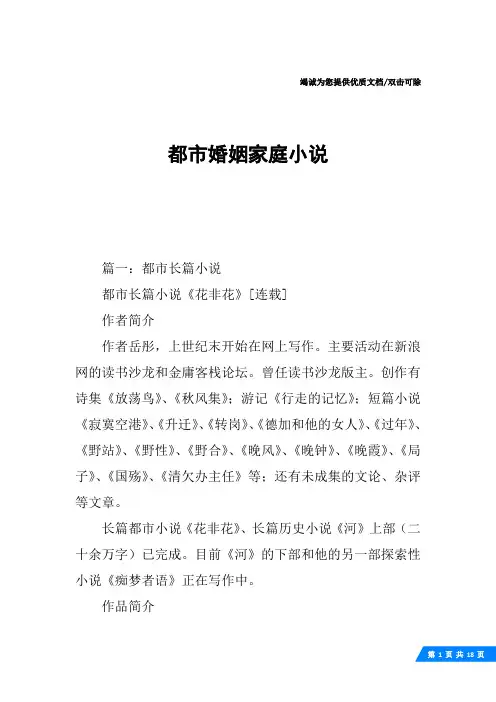 竭诚为您提供优质文档/双击可除

都市婚姻家庭小说

篇一：都市长篇小说

都市长篇小说《花非花》[连载]

作者简介

作者岳彤，上世纪末开始在网上写作。主要活动在新浪网的读书沙龙和金庸客栈论坛。曾任读书沙龙版主。创作有诗集《放荡鸟》、《秋风集》；游记《行走的记忆》；短篇小说《寂寞空港》、《升迁》、《转岗》、《德加和他的女人》、《过年》、《野站》、《野性》、《野合》、《晚风》、《晚钟》、《晚霞》、《局子》、《国殇》、《清欠办主任》等；还有未成集的文论、杂评等文章。

长篇都市小说《花非花》、长篇历史小说《河》上部（二十余万字）已完成。目前《河》的下部和他的另一部探索性小说《痴梦者语》正在写作中。

作品简介

第 1 页 共 18 页